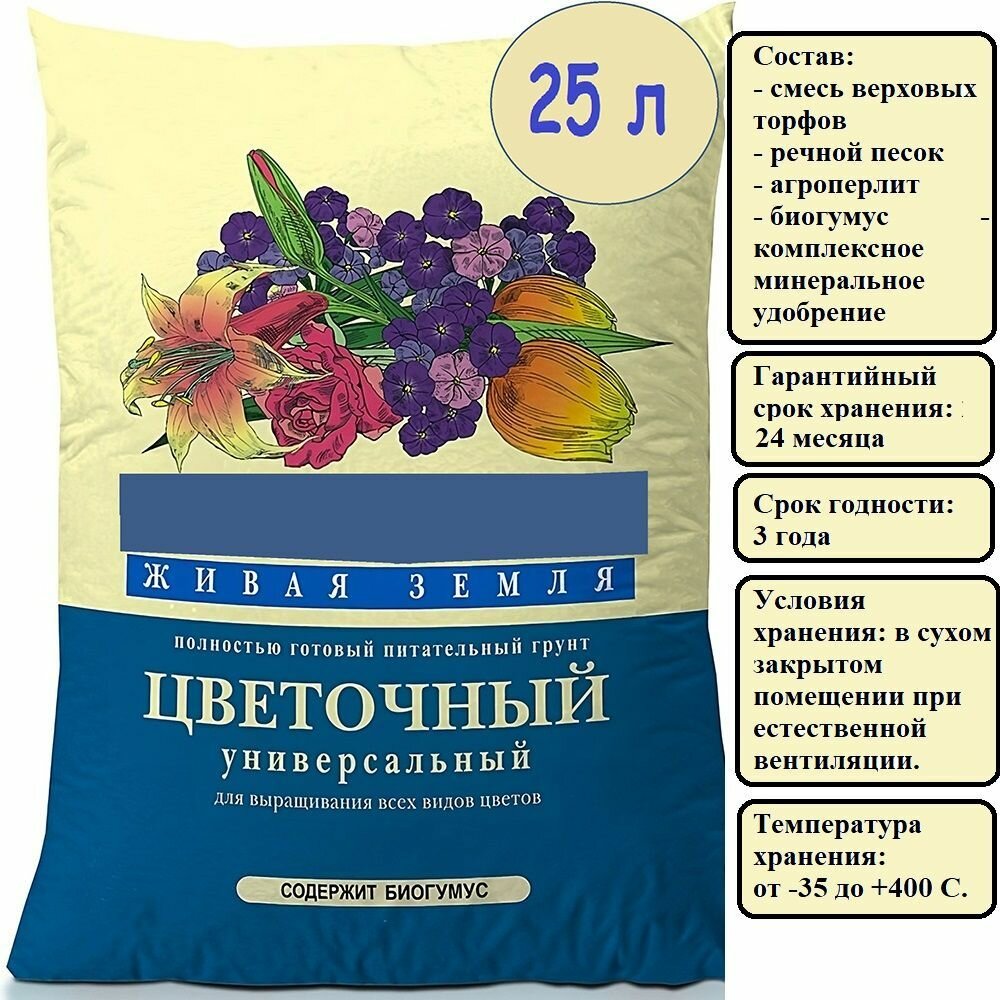 25 л

ЖИВАЯ ЗЕМЛЯ

полностью готовый питательный грунт

ЦВЕТОЧНЫЙ

универсальный

для выращивания всех видов цветов

СОДЕРЖИТ БИОГУМУС

Состав:
- смесь верховых торфов
- речной песок
- агроперлит
- биогумус -
комплексное минеральное удобрение

Гарантийный срок хранения:
24 месяца

Срок годности:
3 года

Условия хранения: в сухом закрытом помещении при естественной вентиляции.

Температура хранения:
от -35 до +400 С.